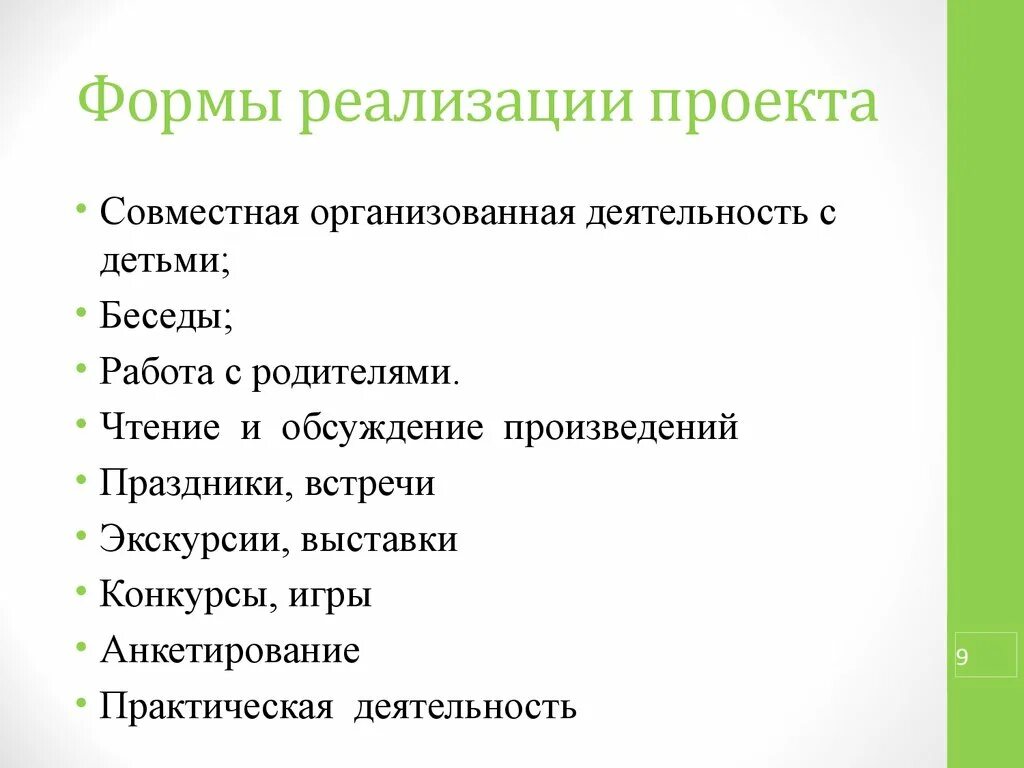 Формы реализации проекта

• Совместная организованная деятельность с детьми;
• Беседы;
• Работа с родителями.
• Чтение и обсуждение произведений
• Праздники, встречи
• Экскурсии, выставки
• Конкурсы, игры
• Анкетирование
• Практическая деятельность

9